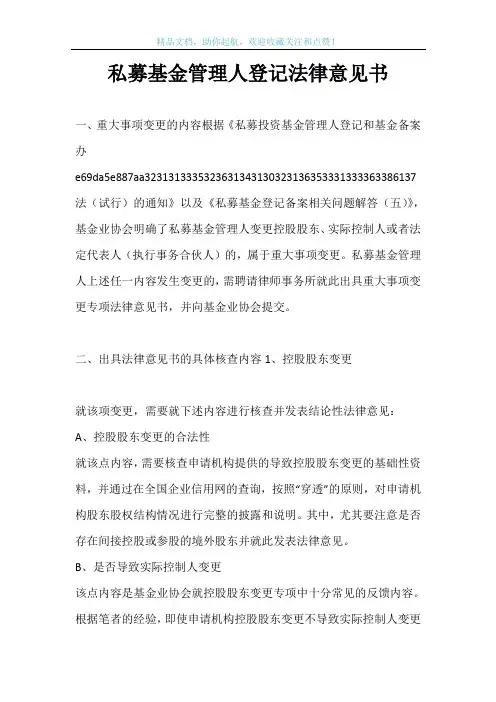 精品文档，助你起航，欢迎收藏关注和点赞！

私募基金管理人登记法律意见书

一、重大事项变更的内容根据《私募投资基金管理人登记和基金备案办
e69da5e887aa3231313335323631343130323136353331333363386137
法（试行）的通知》以及《私募基金登记备案相关问题解答（五）》，基金业协会明确了私募基金管理人变更控股股东、实际控制人或者法定代表人（执行事务合伙人）的，属于重大事项变更。私募基金管理人上述任一内容发生变更的，需聘请律师事务所就此出具重大事项变更专项法律意见书，并向基金业协会提交。

二、出具法律意见书的具体核查内容 1、控股股东变更

就该项变更，需要就下述内容进行核查并发表结论性法律意见：
A、控股股东变更的合法性
就该点内容，需要核查申请机构提供的导致控股股东变更的基础性资料，并通过在全国企业信用网的查询，按照“穿透”的原则，对申请机构股东股权结构情况进行完整的披露和说明。其中，尤其要注意是否存在间接控股或参股的境外股东并就此发表法律意见。
B、是否导致实际控制人变更
该点内容是基金业协会就控股股东变更专项中十分常见的反馈内容。根据笔者的经验，即使申请机构控股股东变更不导致实际控制人变更